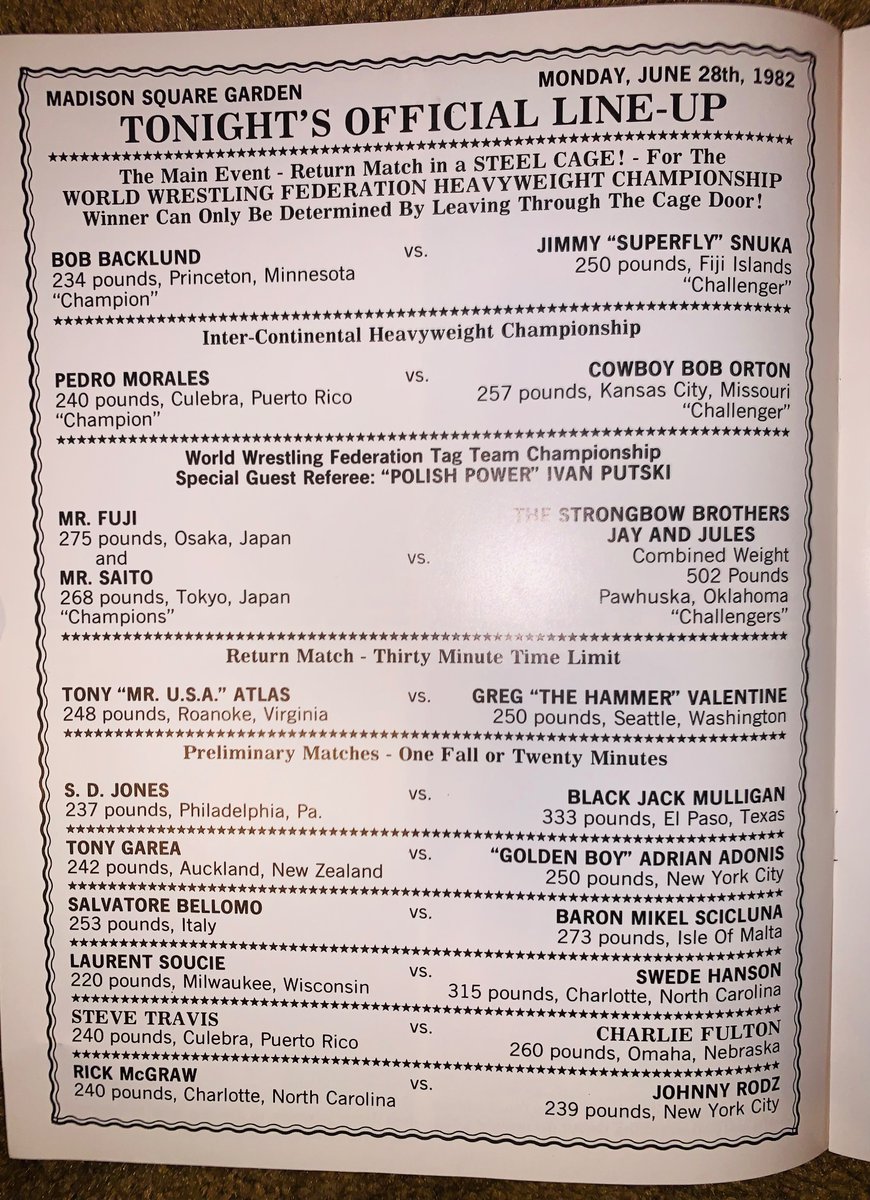 MADISON SQUARE GARDEN
MONDAY, JUNE 28th, 1982
TONIGHT'S OFFICIAL LINE-UP

The Main Event - Return Match in a STEEL CAGE! - For The WORLD WRESTLING FEDERATION HEAVYWEIGHT CHAMPIONSHIP Winner Can Only Be Determined By Leaving Through The Cage Door!

BOB BACKLUND
234 pounds, Princeton, Minnesota
"Champion"
vs.
JIMMY "SUPERFLY" SNUKA
250 pounds, Fiji Islands
"Challenger"

Inter-Continental Heavyweight Championship

PEDRO MORALES
240 pounds, Culebra, Puerto Rico
"Champion"
vs.
COWBOY BOB ORTON
257 pounds, Kansas City, Missouri
"Challenger"

World Wrestling Federation Tag Team Championship
Special Guest Referee: "POLISH POWER" IVAN PUTSKI

MR. FUJI
275 pounds, Osaka, Japan
and
MR. SAITO
268 pounds, Tokyo, Japan
"Champions"
vs.
THE STRONGBOW BROTHERS
JAY AND JULES
Combined Weight
502 Pounds
Pawhuska, Oklahoma
"Challengers"

Return Match - Thirty Minute Time Limit

TONY "MR. U.S.A." ATLAS
248 pounds, Roanoke, Virginia
vs.
GREG "THE HAMMER" VALENTINE
250 pounds, Seattle, Washington

Preliminary Matches - One Fall or Twenty Minutes

S. D. JONES
237 pounds, Philadelphia, Pa.
vs.
BLACK JACK MULLIGAN
333 pounds, El Paso, Texas

TONY GAREA
242 pounds, Auckland, New Zealand
vs.
"GOLDEN BOY" ADRIAN ADONIS
250 pounds, New York City

SALVATORE BELLOMO
253 pounds, Italy
vs.
BARON MIKEL SCICLUNA
273 pounds, Isle Of Malta

LAURENT SOUCIE
220 pounds, Milwaukee, Wisconsin
vs.
SWEDE HANSON
315 pounds, Charlotte, North Carolina

STEVE TRAVIS
240 pounds, Culebra, Puerto Rico
vs.
CHARLIE FULTON
260 pounds, Omaha, Nebraska

RICK McGRAW
240 pounds, Charlotte, North Carolina
vs.
JOHNNY RODZ
239 pounds, New York City